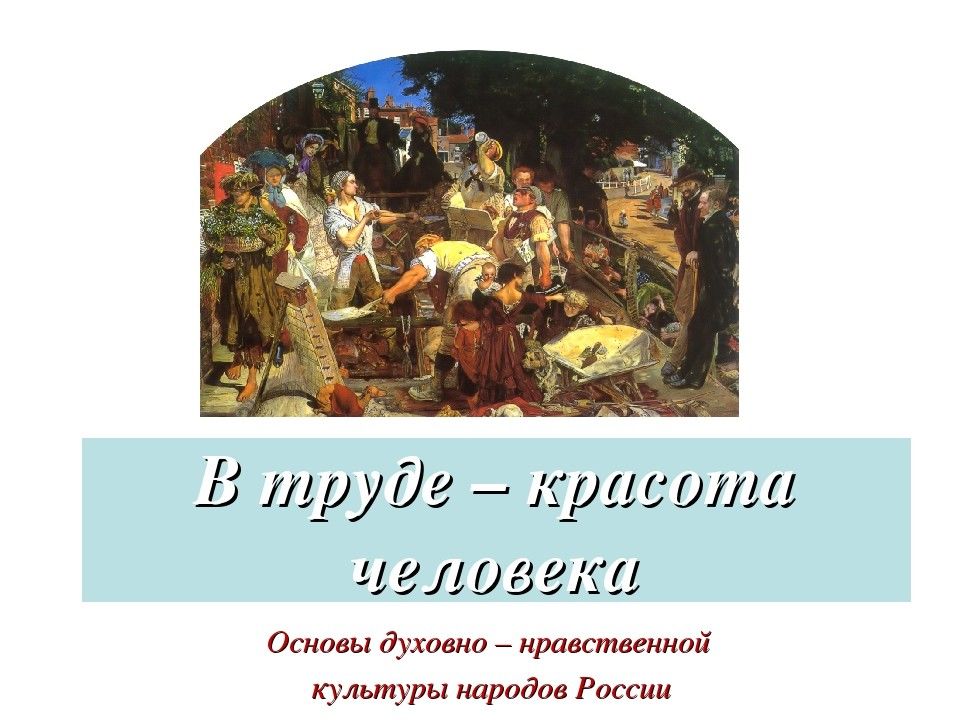 В труде – красота человека

Основы духовно – нравственной культуры народов России